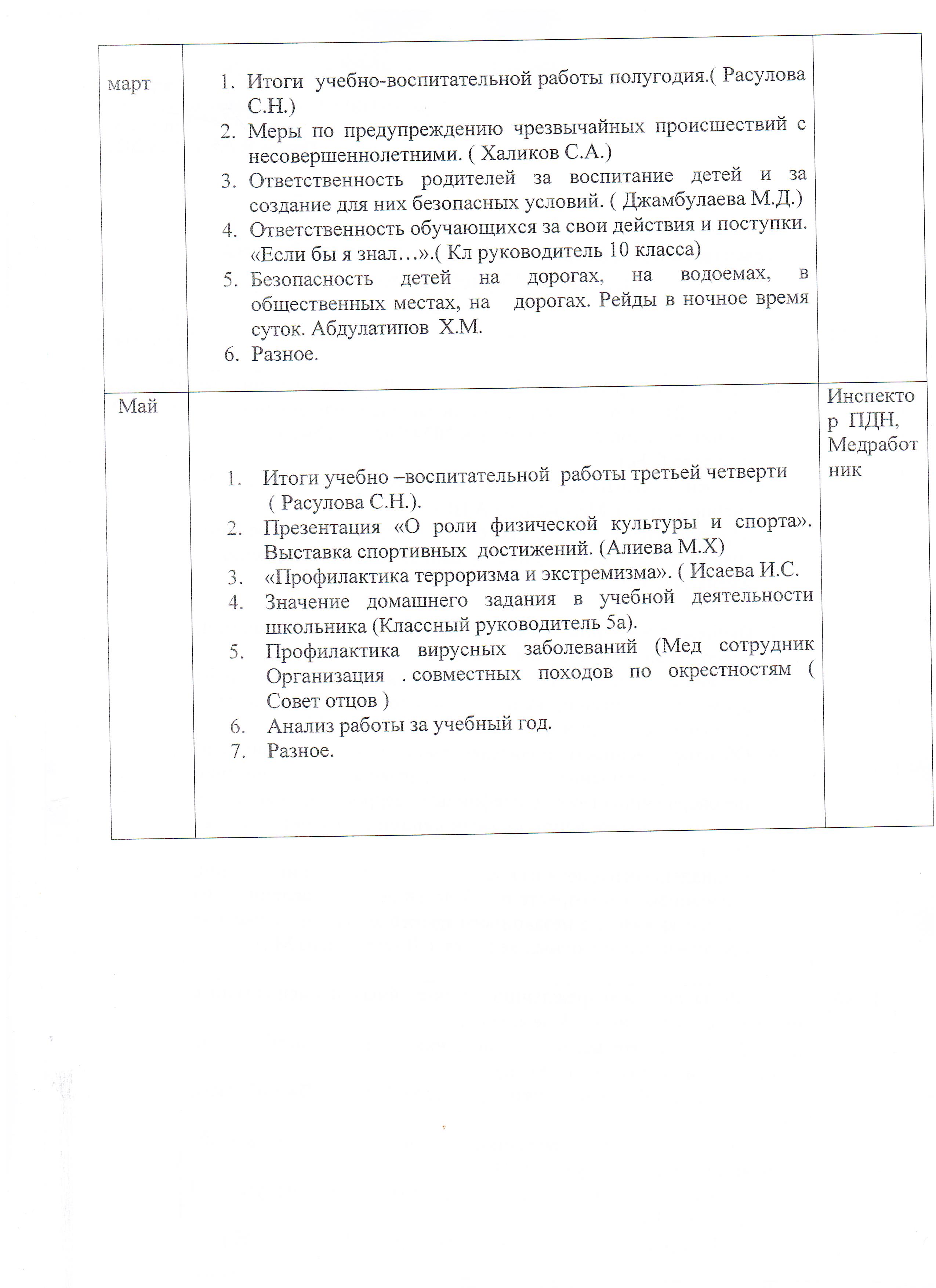 | | | |
|---|---|---|
| март | 1. Итоги учебно-воспитательной работы полугодия.( Расулова С.Н.) 2. Меры по предупреждению чрезвычайных происшествий с несовершеннолетними. ( Халиков С.А.) 3. Ответственность родителей за воспитание детей и за создание для них безопасных условий. ( Джамбулаева М.Д.) 4. Ответственность обучающихся за свои действия и поступки. «Если бы я знал…».( Кл руководитель 10 класса) 5. Безопасность детей на дорогах, на водоемах, в общественных местах, на дорогах. Рейды в ночное время суток. Абдулатипов Х.М. 6. Разное. | |
| Май | 1. Итоги учебно –воспитательной работы третьей четверти ( Расулова С.Н.). 2. Презентация «О роли физической культуры и спорта». Выставка спортивных достижений. (Алиева М.Х) 3. «Профилактика терроризма и экстремизма». ( Исаева И.С. 4. Значение домашнего задания в учебной деятельности школьника (Классный руководитель 5а). 5. Профилактика вирусных заболеваний (Мед сотрудник Организация . совместных походов по окрестностям ( Совет отцов ) 6. Анализ работы за учебный год. 7. Разное. | Инспектор ПДН, Медработник |